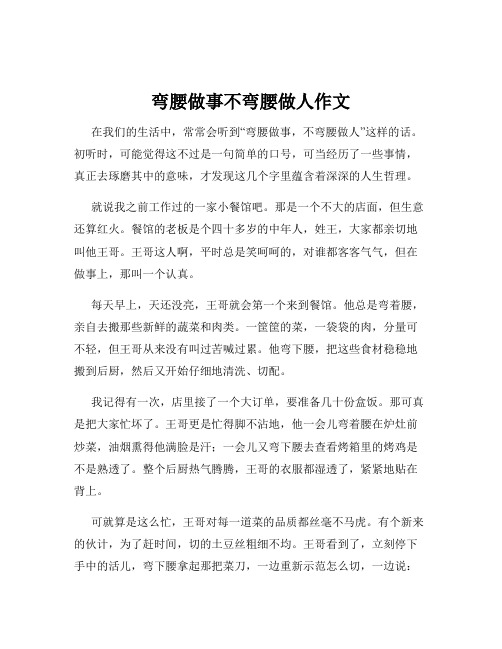 弯腰做事不弯腰做人作文

在我们的生活中，常常会听到“弯腰做事，不弯腰做人”这样的话。初听时，可能觉得这不过是一句简单的口号，可当经历了一些事情，真正去琢磨其中的意味，才发现这几个字里蕴含着深深的人生哲理。

就说我之前工作过的一家小餐馆吧。那是一个不大的店面，但生意还算红火。餐馆的老板是个四十多岁的中年人，姓王，大家都亲切地叫他王哥。王哥这人啊，平时总是笑呵呵的，对谁都客客气气，但在做事上，那叫一个认真。

每天早上，天还没亮，王哥就会第一个来到餐馆。他总是弯着腰，亲自去搬那些新鲜的蔬菜和肉类。一筐筐的菜，一袋袋的肉，分量可不轻，但王哥从来没有叫过苦喊过累。他弯下腰，把这些食材稳稳地搬到后厨，然后又开始仔细地清洗、切配。

我记得有一次，店里接了一个大订单，要准备几十份盒饭。那可真是把大家忙坏了。王哥更是忙得脚不沾地，他一会儿弯着腰在炉灶前炒菜，油烟熏得他满脸是汗；一会儿又弯下腰去查看烤箱里的烤鸡是不是熟透了。整个后厨热气腾腾，王哥的衣服都湿透了，紧紧地贴在背上。

可就算是这么忙，王哥对每一道菜的品质都丝毫不马虎。有个新来的伙计，为了赶时间，切的土豆丝粗细不均。王哥看到了，立刻停下手中的活儿，弯下腰拿起那把菜刀，一边重新示范怎么切，一边说：